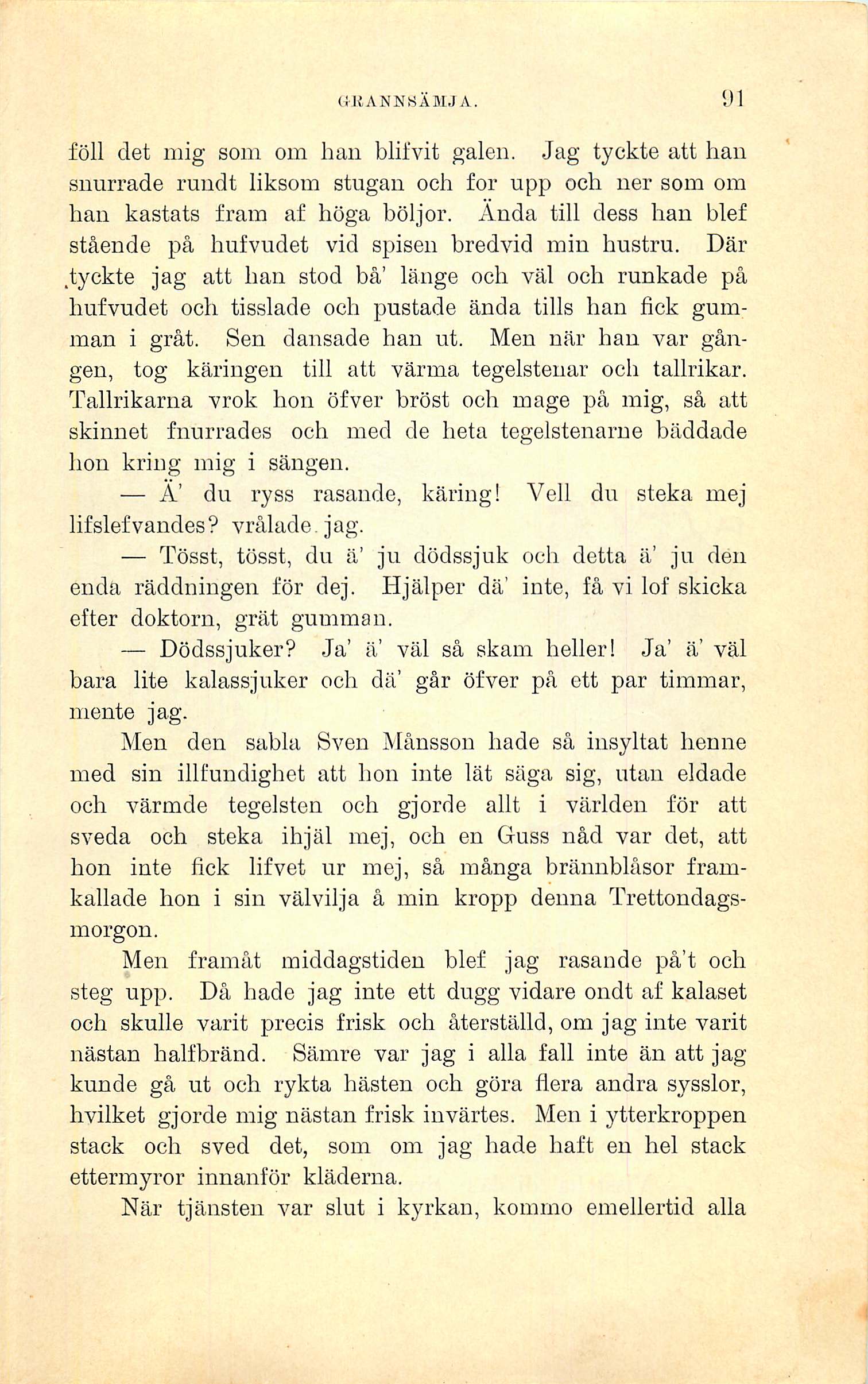 GRANNSÄMJA. 91

föll det mig som om han blifvit galen. Jag tyckte att han snurrade rundt liksom stugan och for upp och ner som om han kastats fram af höga böljor. Ända till dess han blef stående på hufvudet vid spisen bredvid min hustru. Där tyckte jag att han stod bå' länge och väl och runkade på hufvudet och tisslade och pustade ända tills han fick gumman i gråt. Sen dansade han ut. Men när han var gången, tog käringen till att värma tegelstenar och tallrikar. Tallrikarna vrok hon öfver bröst och mage på mig, så att skinnet fnurrades och med de heta tegelstenarne bäddade hon kring mig i sängen.

— Ä' du ryss rasande, käring! Vell du steka mej lifslefvandes? vrålade jag.

— Tösst, tösst, du ä' ju dödssjuk och detta ä' ju den enda räddningen för dej. Hjälper dä' inte, få vi lof skicka efter doktorn, grät gumman.

— Dödssjuker? Ja' ä' väl så skam heller! Ja' ä' väl bara lite kalassjuker och dä' går öfver på ett par timmar, mente jag.

Men den sabla Sven Månsson hade så insyltat henne med sin illfundighet att hon inte lät säga sig, utan eldade och värmde tegelsten och gjorde allt i världen för att sveda och steka ihjäl mej, och en Guss nåd var det, att hon inte fick lifvet ur mej, så många brännblåsor framkallade hon i sin välvilja å min kropp denna Trettondagsmorgon.

Men framåt middagstiden blef jag rasande på't och steg upp. Då hade jag inte ett dugg vidare ondt af kalaset och skulle varit precis frisk och återställd, om jag inte varit nästan halfbränd. Sämre var jag i alla fall inte än att jag kunde gå ut och rykta hästen och göra flera andra sysslor, hvilket gjorde mig nästan frisk invärtes. Men i ytterkroppen stack och sved det, som om jag hade haft en hel stack ettermyror innanför kläderna.

När tjänsten var slut i kyrkan, kommo emellertid alla